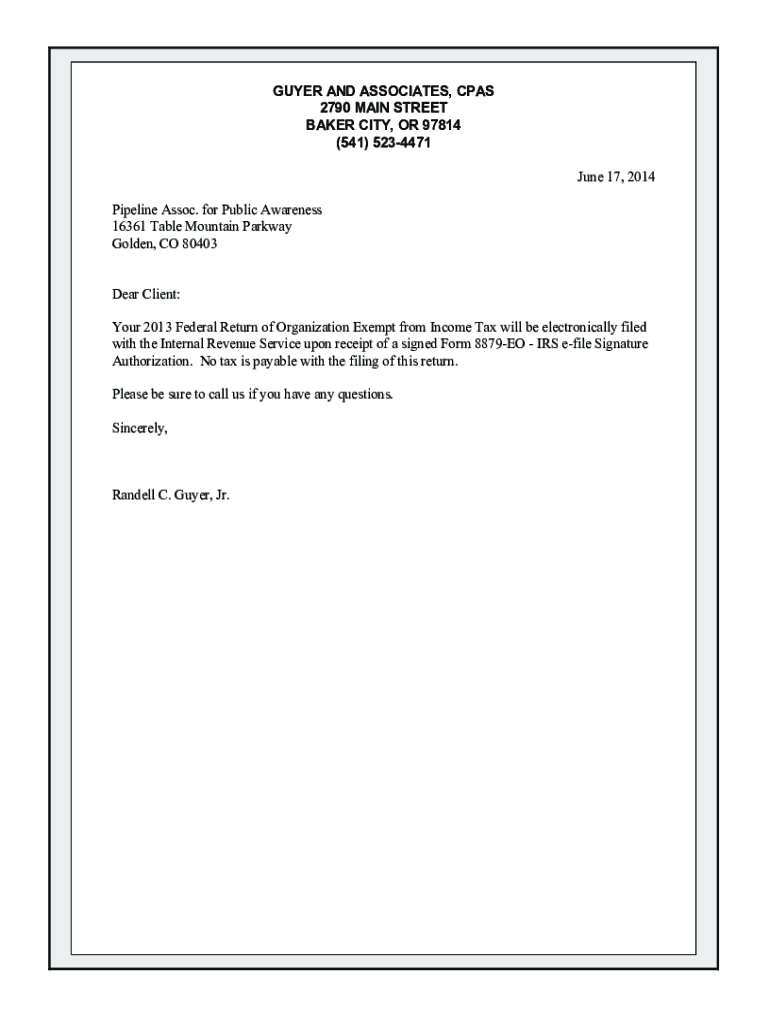 GUYER AND ASSOCIATES, CPAS
2790 MAIN STREET
BAKER CITY, OR 97814
(541) 523-4471

June 17, 2014

Pipeline Assoc. for Public Awareness
16361 Table Mountain Parkway
Golden, CO 80403

Dear Client:

Your 2013 Federal Return of Organization Exempt from Income Tax will be electronically filed with the Internal Revenue Service upon receipt of a signed Form 8879-EO - IRS e-file Signature Authorization. No tax is payable with the filing of this return.

Please be sure to call us if you have any questions.

Sincerely,

Randell C. Guyer, Jr.